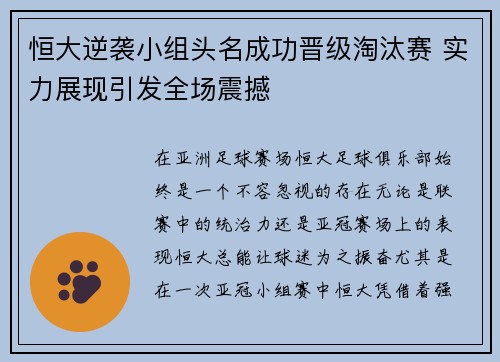 恒大逆袭小组头名成功晋级淘汰赛 实力展现引发全场震撼

在亚洲足球赛场恒大足球俱乐部始终是一个不容忽视的存在无论是联赛中的统治力还是亚冠赛场上的表现恒大总能让球迷为之振奋尤其是在一次亚冠小组赛中恒大凭借着强